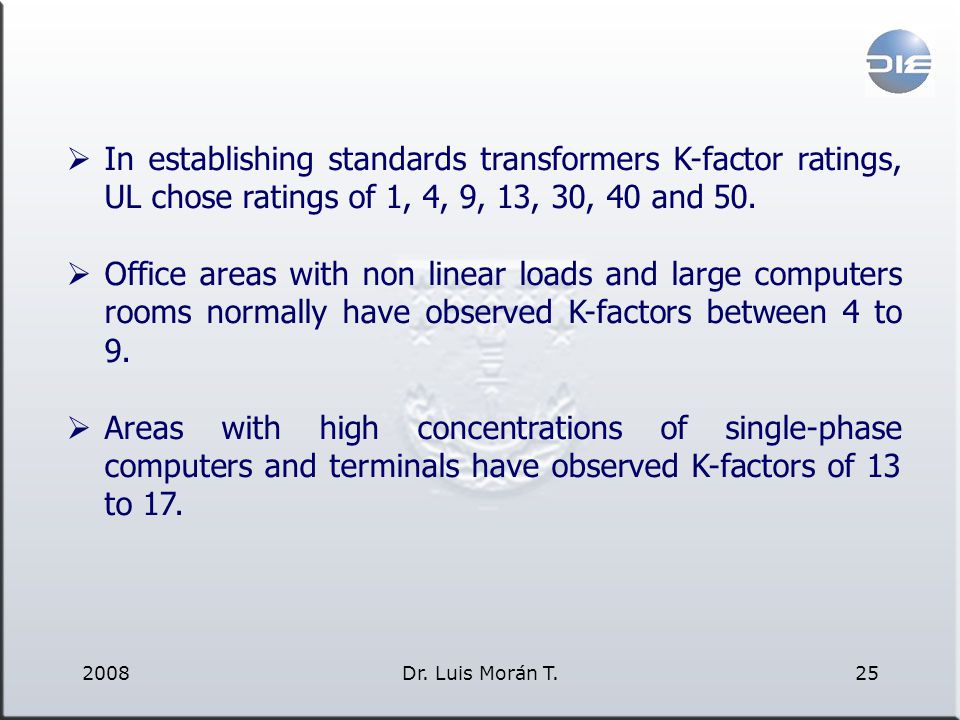 DIE

➢ In establishing standards transformers K-factor ratings, UL chose ratings of 1, 4, 9, 13, 30, 40 and 50.

➢ Office areas with non linear loads and large computers rooms normally have observed K-factors between 4 to 9.

➢ Areas with high concentrations of single-phase computers and terminals have observed K-factors of 13 to 17.

2008 Dr. Luis Morán T. 25